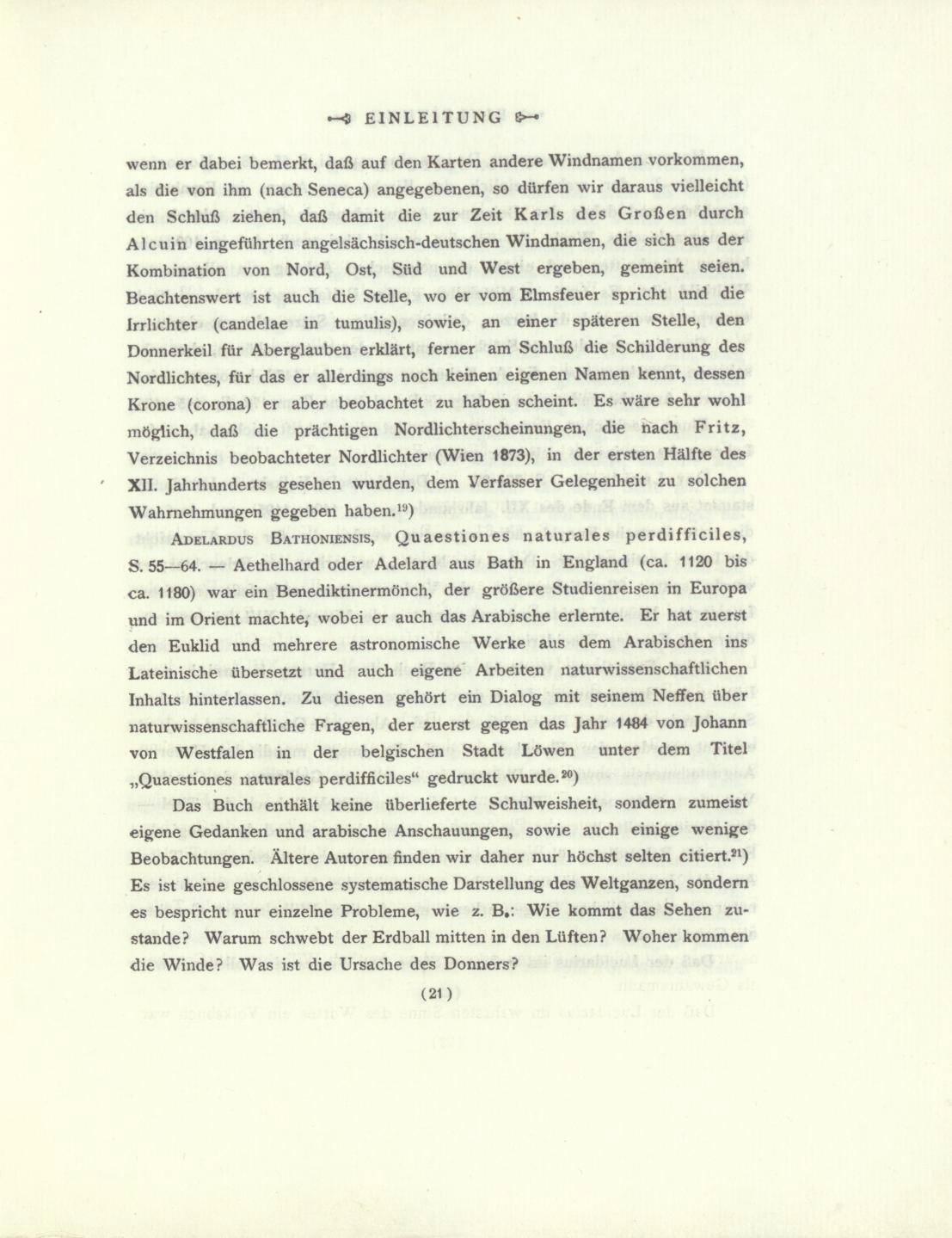 EINLEITUNG

wenn er dabei bemerkt, daß auf den Karten andere Windnamen vorkommen, als die von ihm (nach Seneca) angegebenen, so dürfen wir daraus vielleicht den Schluß ziehen, daß damit die zur Zeit Karls des Großen durch Alcuin eingeführten angelsächsisch-deutschen Windnamen, die sich aus der Kombination von Nord, Ost, Süd und West ergeben, gemeint seien. Beachtenswert ist auch die Stelle, wo er vom Elmsfeuer spricht und die Irrlichter (candelae in tumulis), sowie, an einer späteren Stelle, den Donnerkeil für Aberglauben erklärt, ferner am Schluß die Schilderung des Nordlichtes, für das er allerdings noch keinen eigenen Namen kennt, dessen Krone (corona) er aber beobachtet zu haben scheint. Es wäre sehr wohl möglich, daß die prächtigen Nordlichterscheinungen, die nach Fritz, Verzeichnis beobachteter Nordlichter (Wien 1873), in der ersten Hälfte des XII. Jahrhunderts gesehen wurden, dem Verfasser Gelegenheit zu solchen Wahrnehmungen gegeben haben.$^{19}$)

Adelardus Bathoniensis, Quaestiones naturales perdifficiles, S. 55—64. — Aethelhard oder Adelard aus Bath in England (ca. 1120 bis ca. 1180) war ein Benediktinermönch, der größere Studienreisen in Europa und im Orient machte, wobei er auch das Arabische erlernte. Er hat zuerst den Euklid und mehrere astronomische Werke aus dem Arabischen ins Lateinische übersetzt und auch eigene Arbeiten naturwissenschaftlichen Inhalts hinterlassen. Zu diesen gehört ein Dialog mit seinem Neffen über naturwissenschaftliche Fragen, der zuerst gegen das Jahr 1484 von Johann von Westfalen in der belgischen Stadt Löwen unter dem Titel „Quaestiones naturales perdifficiles“ gedruckt wurde.$^{20}$)

Das Buch enthält keine überlieferte Schulweisheit, sondern zumeist eigene Gedanken und arabische Anschauungen, sowie auch einige wenige Beobachtungen. Ältere Autoren finden wir daher nur höchst selten citiert.$^{21}$) Es ist keine geschlossene systematische Darstellung des Weltganzen, sondern es bespricht nur einzelne Probleme, wie z. B.: Wie kommt das Sehen zustande? Warum schwebt der Erdball mitten in den Lüften? Woher kommen die Winde? Was ist die Ursache des Donners?

(21)